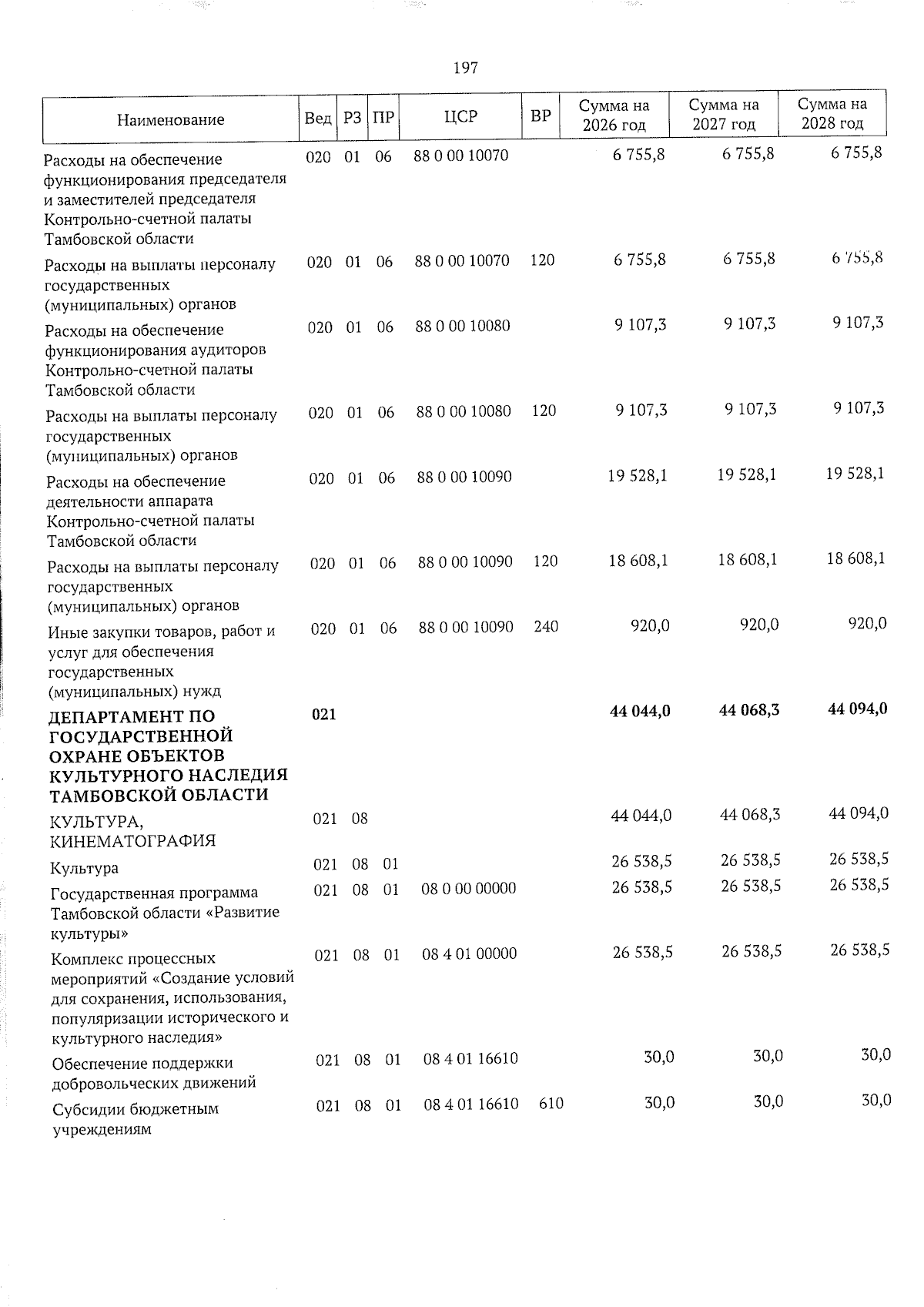 197

| Наименование | Вед | РЗ | ПР | ЦСР | ВР | Сумма на 2026 год | Сумма на 2027 год | Сумма на 2028 год |
|---|---|---|---|---|---|---|---|---|
| Расходы на обеспечение функционирования председателя и заместителей председателя Контрольно-счетной палаты Тамбовской области | 020 | 01 | 06 | 88 0 00 10070 | | 6 755,8 | 6 755,8 | 6 755,8 |
| Расходы на выплаты персоналу государственных (муниципальных) органов | 020 | 01 | 06 | 88 0 00 10070 | 120 | 6 755,8 | 6 755,8 | 6 755,8 |
| Расходы на обеспечение функционирования аудиторов Контрольно-счетной палаты Тамбовской области | 020 | 01 | 06 | 88 0 00 10080 | | 9 107,3 | 9 107,3 | 9 107,3 |
| Расходы на выплаты персоналу государственных (муниципальных) органов | 020 | 01 | 06 | 88 0 00 10080 | 120 | 9 107,3 | 9 107,3 | 9 107,3 |
| Расходы на обеспечение деятельности аппарата Контрольно-счетной палаты Тамбовской области | 020 | 01 | 06 | 88 0 00 10090 | | 19 528,1 | 19 528,1 | 19 528,1 |
| Расходы на выплаты персоналу государственных (муниципальных) органов | 020 | 01 | 06 | 88 0 00 10090 | 120 | 18 608,1 | 18 608,1 | 18 608,1 |
| Иные закупки товаров, работ и услуг для обеспечения государственных (муниципальных) нужд | 020 | 01 | 06 | 88 0 00 10090 | 240 | 920,0 | 920,0 | 920,0 |
| **ДЕПАРТАМЕНТ ПО ГОСУДАРСТВЕННОЙ ОХРАНЕ ОБЪЕКТОВ КУЛЬТУРНОГО НАСЛЕДИЯ ТАМБОВСКОЙ ОБЛАСТИ** | **021** | | | | | **44 044,0** | **44 068,3** | **44 094,0** |
| КУЛЬТУРА, КИНЕМАТОГРАФИЯ | 021 | 08 | | | | 44 044,0 | 44 068,3 | 44 094,0 |
| Культура | 021 | 08 | 01 | | | 26 538,5 | 26 538,5 | 26 538,5 |
| Государственная программа Тамбовской области «Развитие культуры» | 021 | 08 | 01 | 08 0 00 00000 | | 26 538,5 | 26 538,5 | 26 538,5 |
| Комплекс процессных мероприятий «Создание условий для сохранения, использования, популяризации исторического и культурного наследия» | 021 | 08 | 01 | 08 4 01 00000 | | 26 538,5 | 26 538,5 | 26 538,5 |
| Обеспечение поддержки добровольческих движений | 021 | 08 | 01 | 08 4 01 16610 | | 30,0 | 30,0 | 30,0 |
| Субсидии бюджетным учреждениям | 021 | 08 | 01 | 08 4 01 16610 | 610 | 30,0 | 30,0 | 30,0 |